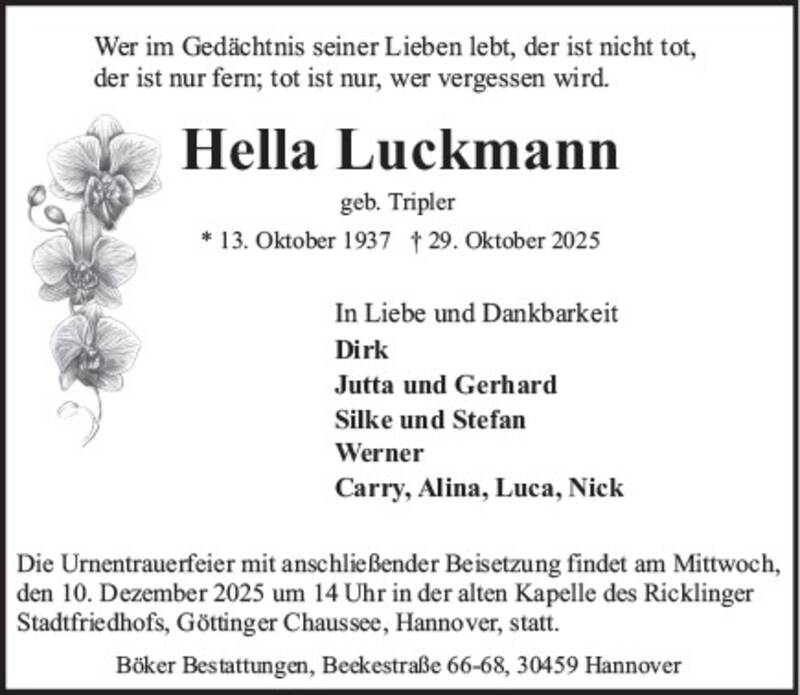 Wer im Gedächtnis seiner Lieben lebt, der ist nicht tot, der ist nur fern; tot ist nur, wer vergessen wird.

Hella Luckmann

geb. Tripler

* 13. Oktober 1937 † 29. Oktober 2025

In Liebe und Dankbarkeit
Dirk
Jutta und Gerhard
Silke und Stefan
Werner
Carry, Alina, Luca, Nick

Die Urnentrauerfeier mit anschließender Beisetzung findet am Mittwoch, den 10. Dezember 2025 um 14 Uhr in der alten Kapelle des Ricklinger Stadtfriedhofs, Göttinger Chaussee, Hannover, statt.

Böker Bestattungen, Beekestraße 66-68, 30459 Hannover